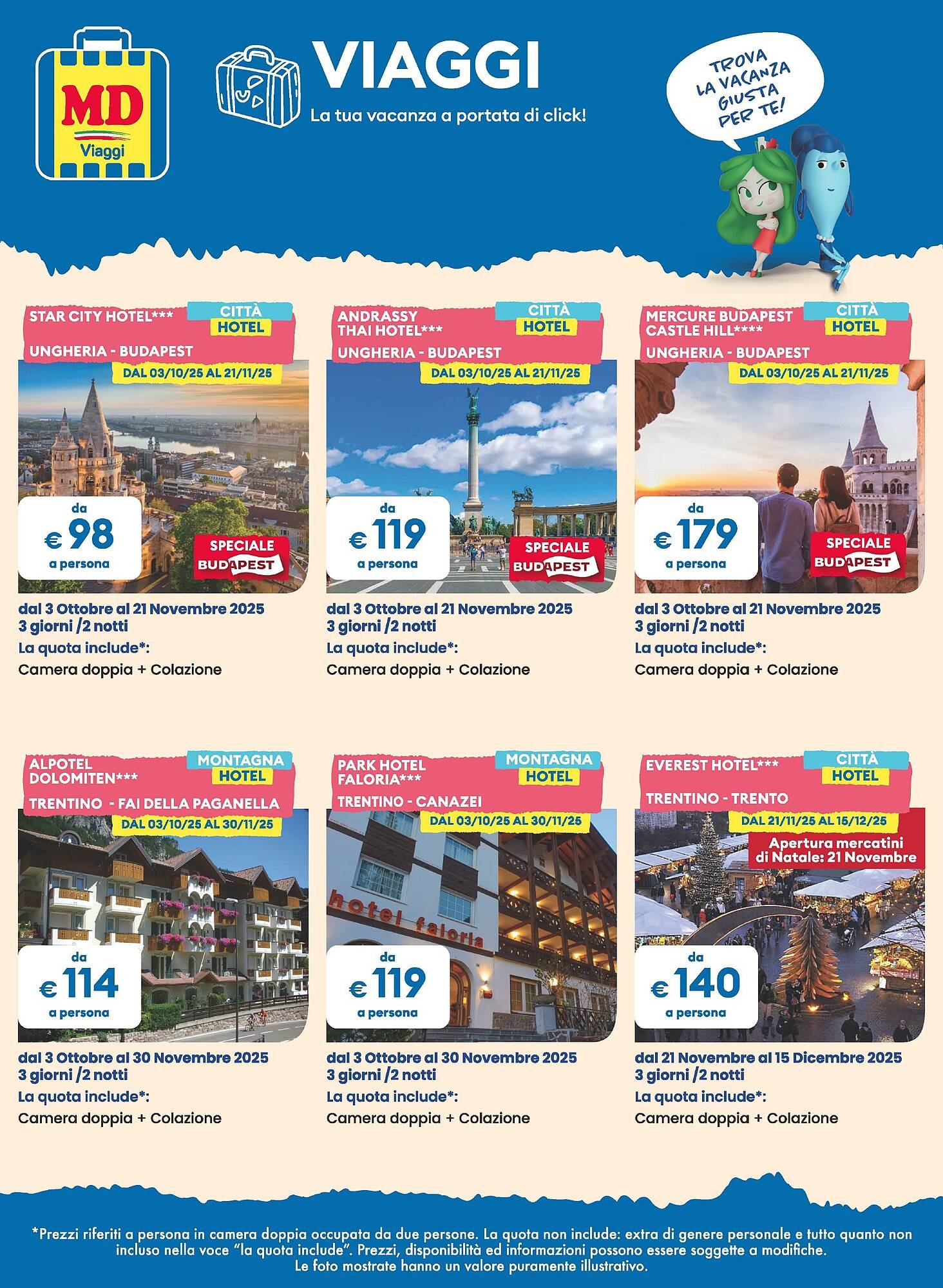 MD Viaggi

VIAGGI
La tua vacanza a portata di click!

TROVA LA VACANZA GIUSTA PER TE!

STAR CITY HOTEL***
CITTÀ HOTEL
UNGHERIA - BUDAPEST
DAL 03/10/25 AL 21/11/25
da € 98 a persona
SPECIALE BUDAPEST
dal 3 Ottobre al 21 Novembre 2025
3 giorni /2 notti
La quota include*:
Camera doppia + Colazione

ANDRASSY THAI HOTEL***
CITTÀ HOTEL
UNGHERIA - BUDAPEST
DAL 03/10/25 AL 21/11/25
da € 119 a persona
SPECIALE BUDAPEST
dal 3 Ottobre al 21 Novembre 2025
3 giorni /2 notti
La quota include*:
Camera doppia + Colazione

MERCURE BUDAPEST CASTLE HILL****
CITTÀ HOTEL
UNGHERIA - BUDAPEST
DAL 03/10/25 AL 21/11/25
da € 179 a persona
SPECIALE BUDAPEST
dal 3 Ottobre al 21 Novembre 2025
3 giorni /2 notti
La quota include*:
Camera doppia + Colazione

ALPOTEL DOLOMITEN***
MONTAGNA HOTEL
TRENTINO - FAI DELLA PAGANELLA
DAL 03/10/25 AL 30/11/25
da € 114 a persona
dal 3 Ottobre al 30 Novembre 2025
3 giorni /2 notti
La quota include*:
Camera doppia + Colazione

PARK HOTEL FALORIA***
MONTAGNA HOTEL
TRENTINO - CANAZEI
DAL 03/10/25 AL 30/11/25
hotel faloria
da € 119 a persona
dal 3 Ottobre al 30 Novembre 2025
3 giorni /2 notti
La quota include*:
Camera doppia + Colazione

EVEREST HOTEL***
CITTÀ HOTEL
TRENTINO - TRENTO
DAL 21/11/25 AL 15/12/25
Apertura mercatini di Natale: 21 Novembre
da € 140 a persona
dal 21 Novembre al 15 Dicembre 2025
3 giorni /2 notti
La quota include*:
Camera doppia + Colazione

*Prezzi riferiti a persona in camera doppia occupata da due persone. La quota non include: extra di genere personale e tutto quanto non incluso nella voce "la quota include". Prezzi, disponibilità ed informazioni possono essere soggette a modifiche. Le foto mostrate hanno un valore puramente illustrativo.